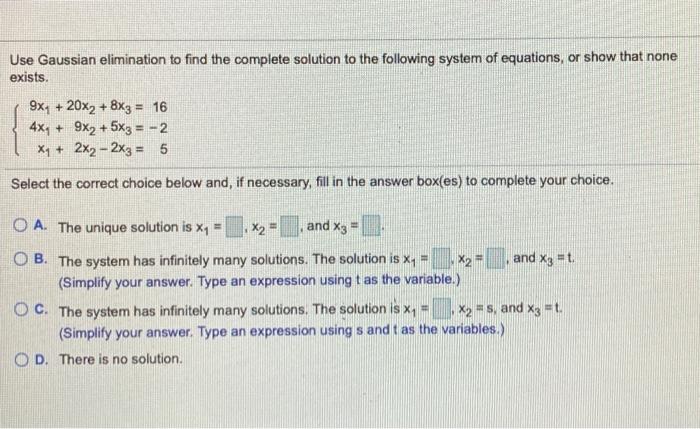 Use Gaussian elimination to find the complete solution to the following system of equations, or show that none exists.

$\begin{cases} 9x_1 + 20x_2 + 8x_3 = 16 \\ 4x_1 + 9x_2 + 5x_3 = -2 \\ x_1 + 2x_2 - 2x_3 = 5 \end{cases}$

Select the correct choice below and, if necessary, fill in the answer box(es) to complete your choice.

A. The unique solution is $x_1 = \square$, $x_2 = \square$, and $x_3 = \square$.

B. The system has infinitely many solutions. The solution is $x_1 = \square$, $x_2 = \square$, and $x_3 = t$.
(Simplify your answer. Type an expression using t as the variable.)

C. The system has infinitely many solutions. The solution is $x_1 = \square$, $x_2 = s$, and $x_3 = t$.
(Simplify your answer. Type an expression using s and t as the variables.)

D. There is no solution.